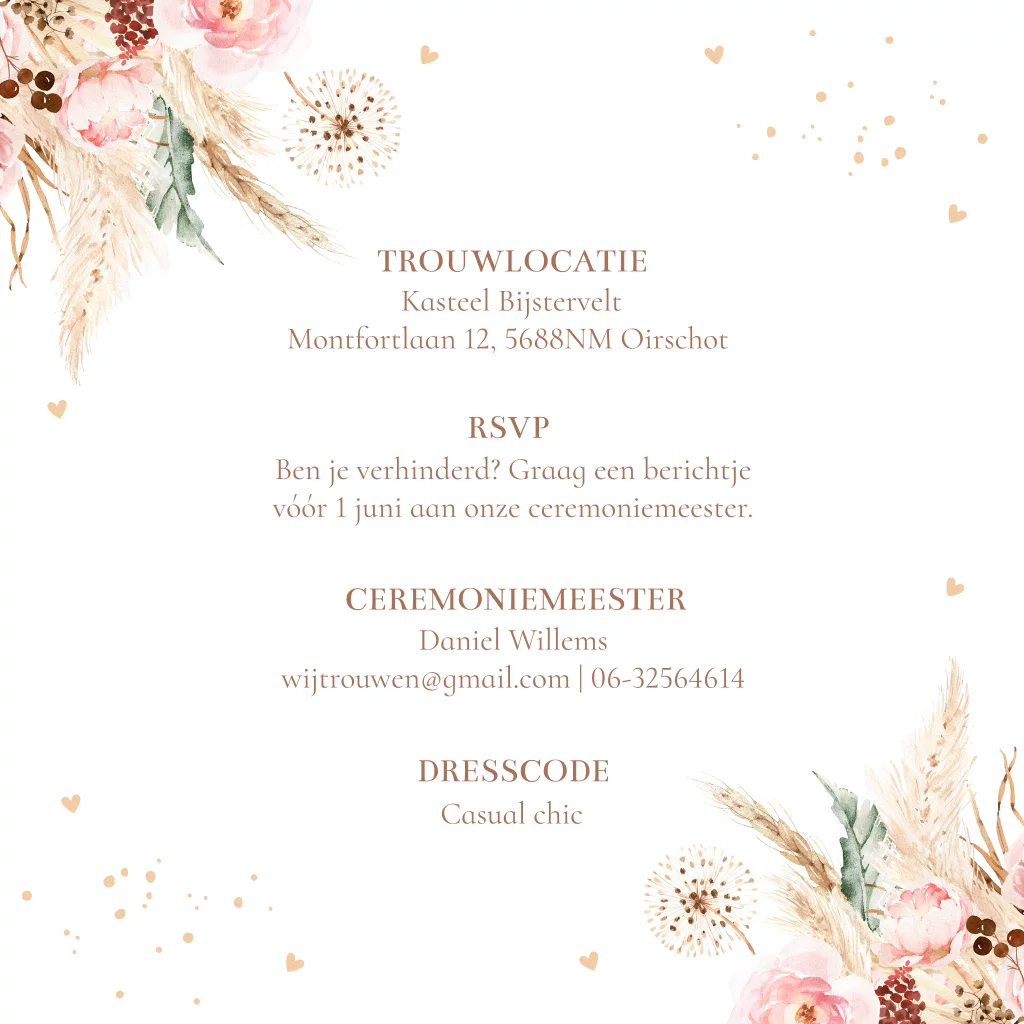 TROUWLOCATIE
Kasteel Bijstervelt
Montfortlaan 12, 5688NM Oirschot

RSVP
Ben je verhinderd? Graag een berichtje vóór 1 juni aan onze ceremoniemeester.

CEREMONIEMEESTER
Daniel Willems
wijtrouwen@gmail.com | 06-32564614

DRESSCODE
Casual chic